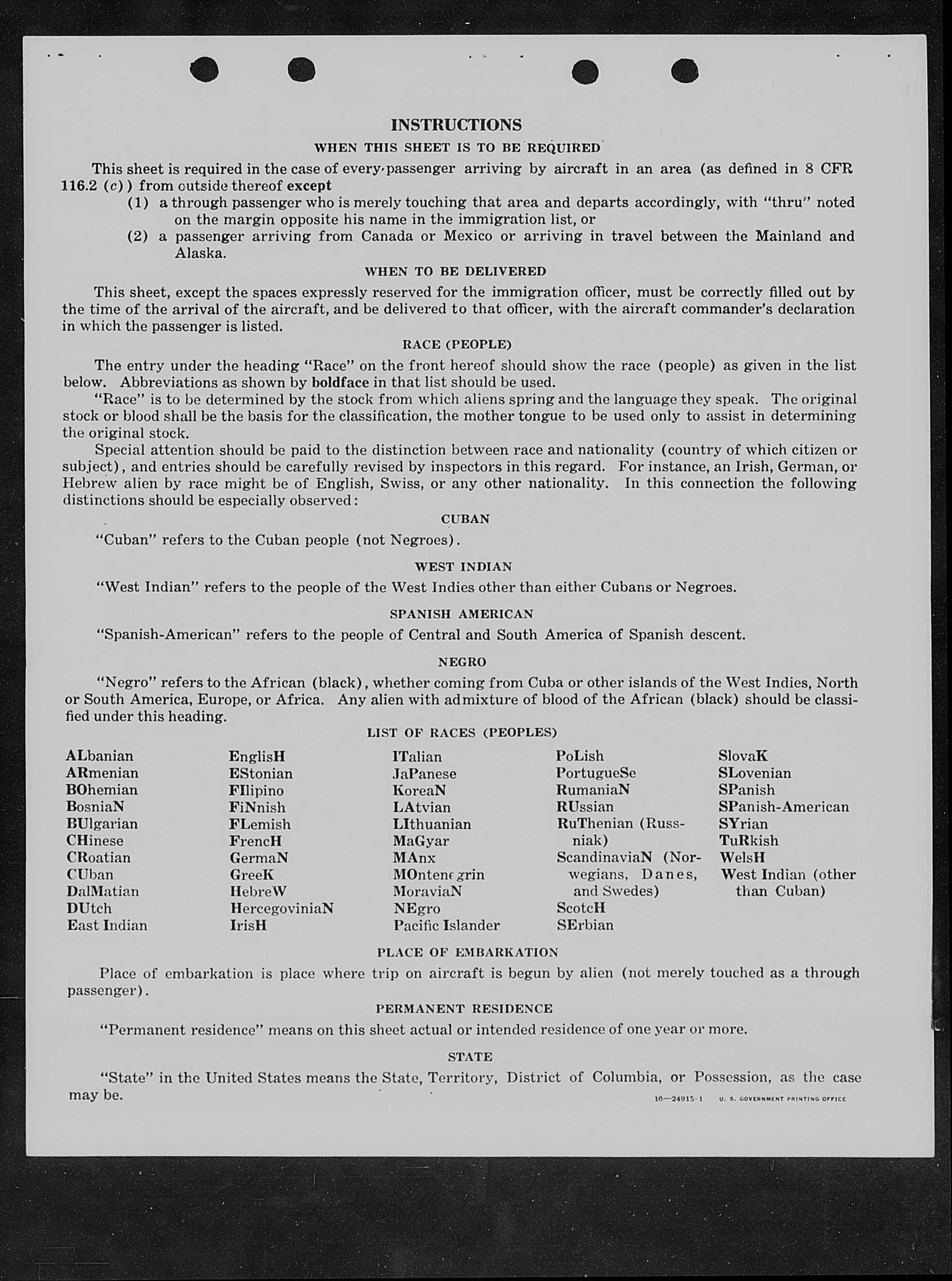 INSTRUCTIONS

WHEN THIS SHEET IS TO BE REQUIRED

This sheet is required in the case of every passenger arriving by aircraft in an area (as defined in 8 CFR 116.2 (c)) from outside thereof except

(1) a through passenger who is merely touching that area and departs accordingly, with "thru" noted on the margin opposite his name in the immigration list, or

(2) a passenger arriving from Canada or Mexico or arriving in travel between the Mainland and Alaska.

WHEN TO BE DELIVERED

This sheet, except the spaces expressly reserved for the immigration officer, must be correctly filled out by the time of the arrival of the aircraft, and be delivered to that officer, with the aircraft commander's declaration in which the passenger is listed.

RACE (PEOPLE)

The entry under the heading "Race" on the front hereof should show the race (people) as given in the list below. Abbreviations as shown by boldface in that list should be used.

"Race" is to be determined by the stock from which aliens spring and the language they speak. The original stock or blood shall be the basis for the classification, the mother tongue to be used only to assist in determining the original stock.

Special attention should be paid to the distinction between race and nationality (country of which citizen or subject), and entries should be carefully revised by inspectors in this regard. For instance, an Irish, German, or Hebrew alien by race might be of English, Swiss, or any other nationality. In this connection the following distinctions should be especially observed:

CUBAN

"Cuban" refers to the Cuban people (not Negroes).

WEST INDIAN

"West Indian" refers to the people of the West Indies other than either Cubans or Negroes.

SPANISH AMERICAN

"Spanish-American" refers to the people of Central and South America of Spanish descent.

NEGRO

"Negro" refers to the African (black), whether coming from Cuba or other islands of the West Indies, North or South America, Europe, or Africa. Any alien with admixture of blood of the African (black) should be classified under this heading.

LIST OF RACES (PEOPLES)

ALbanian
ARmenian
BOhemian
BosniaN
BUlgarian
CHinese
CRoatian
CUban
DalMatian
DUtch
East Indian

EnglisH
EStonian
FIlipino
FiNnish
FLemish
FrencH
GermaN
GreeK
HebreW
HercegoviniaN
IrisH

ITalian
JaPanese
KoreaN
LAtvian
LIthuanian
MaGyar
MAnx
MOntenegrin
MoraviaN
NEgro
Pacific Islander

PoLish
PortugueSe
RumaniaN
RUssian
RuThenian (Russniak)
ScandinaviaN (Norwegians, Danes, and Swedes)
ScotcH
SErbian

SlovaK
SLovenian
SPanish
SPanish-American
SYrian
TuRkish
WelsH
West Indian (other than Cuban)

PLACE OF EMBARKATION

Place of embarkation is place where trip on aircraft is begun by alien (not merely touched as a through passenger).

PERMANENT RESIDENCE

"Permanent residence" means on this sheet actual or intended residence of one year or more.

STATE

"State" in the United States means the State, Territory, District of Columbia, or Possession, as the case may be.

16—24915-1 U. S. GOVERNMENT PRINTING OFFICE